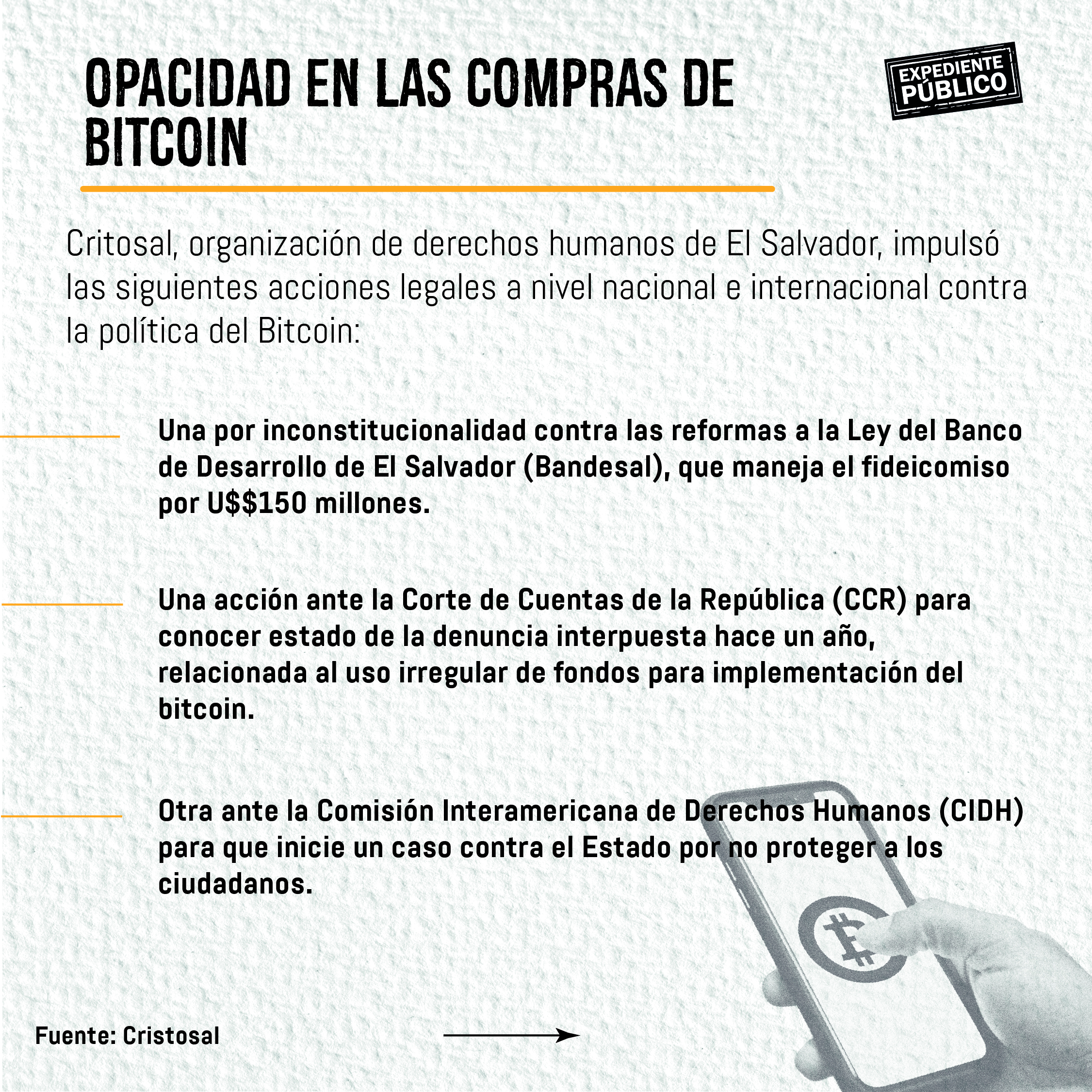 OPACIDAD EN LAS COMPRAS DE BITCOIN

EXPEDIENTE PÚBLICO

Critosal, organización de derechos humanos de El Salvador, impulsó las siguientes acciones legales a nivel nacional e internacional contra la política del Bitcoin:

Una por inconstitucionalidad contra las reformas a la Ley del Banco de Desarrollo de El Salvador (Bandesal), que maneja el fideicomiso por U$$150 millones.

Una acción ante la Corte de Cuentas de la República (CCR) para conocer estado de la denuncia interpuesta hace un año, relacionada al uso irregular de fondos para implementación del bitcoin.

Otra ante la Comisión Interamericana de Derechos Humanos (CIDH) para que inicie un caso contra el Estado por no proteger a los ciudadanos.

Fuente: Cristosal